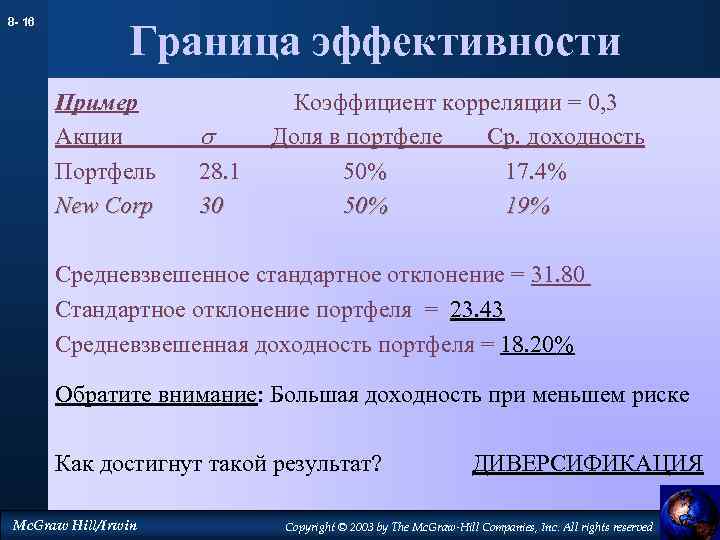 8- 16

Граница эффективности

Пример Коэффициент корреляции = 0,3

| Акции | $\sigma$ | Доля в портфеле | Ср. доходность |
|---|---|---|---|
| Портфель | 28.1 | 50% | 17.4% |
| New Corp | 30 | 50% | 19% |

Средневзвешенное стандартное отклонение = 31.80

Стандартное отклонение портфеля = 23.43

Средневзвешенная доходность портфеля = 18.20%

Обратите внимание: Большая доходность при меньшем риске

Как достигнут такой результат? ДИВЕРСИФИКАЦИЯ

McGraw Hill/Irwin

Copyright © 2003 by The McGraw-Hill Companies, Inc. All rights reserved